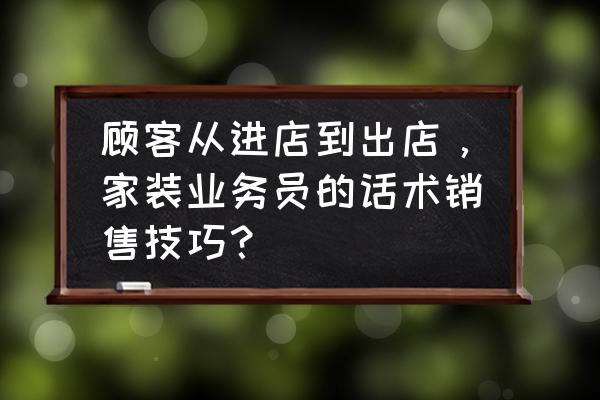 顾客从进店到出店，家装业务员的话术销售技巧?